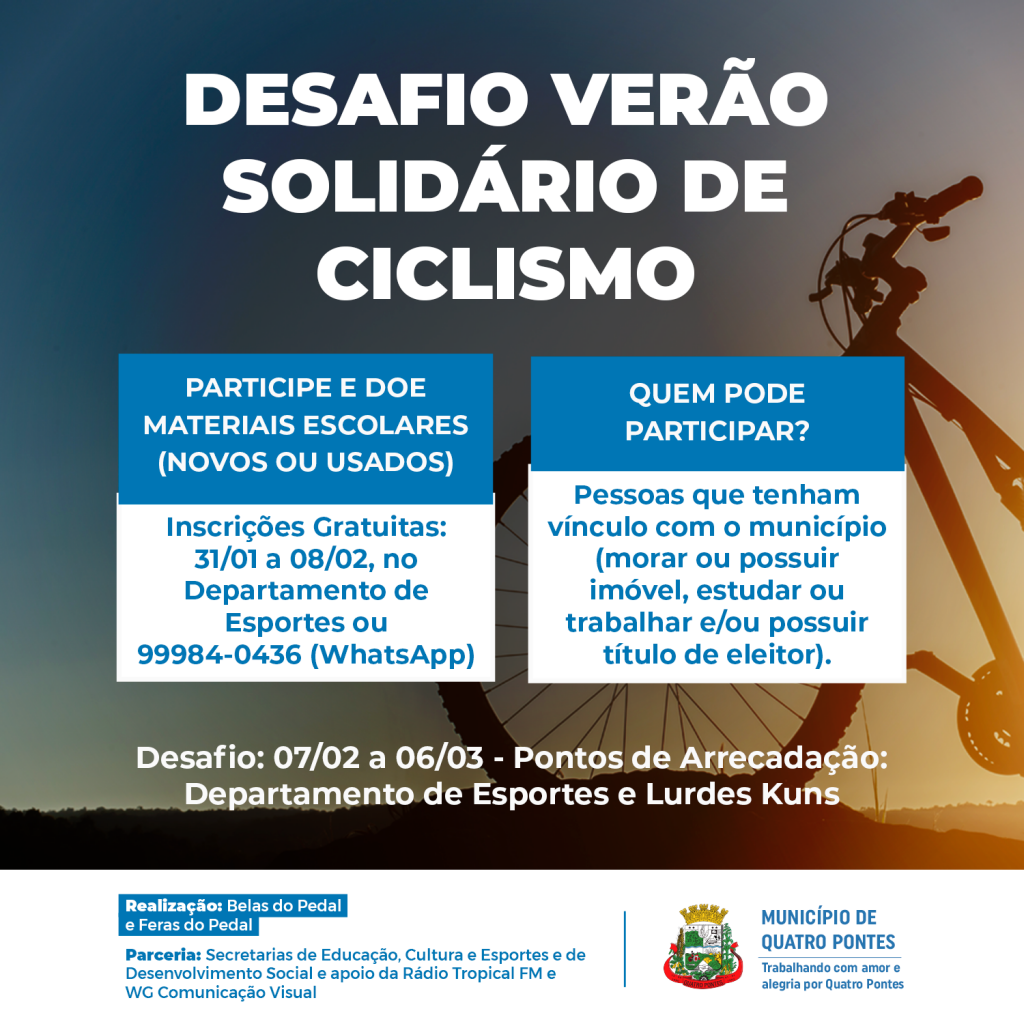 DESAFIO VERÃO SOLIDÁRIO DE CICLISMO

PARTICIPE E DOE MATERIAIS ESCOLARES (NOVOS OU USADOS)

Inscrições Gratuitas: 31/01 a 08/02, no Departamento de Esportes ou 99984-0436 (WhatsApp)

QUEM PODE PARTICIPAR?

Pessoas que tenham vínculo com o município (morar ou possuir imóvel, estudar ou trabalhar e/ou possuir título de eleitor).

Desafio: 07/02 a 06/03 - Pontos de Arrecadação: Departamento de Esportes e Lurdes Kuns

Realização: Belas do Pedal e Feras do Pedal

Parceria: Secretarias de Educação, Cultura e Esportes e de Desenvolvimento Social e apoio da Rádio Tropical FM e WG Comunicação Visual

MUNICÍPIO DE QUATRO PONTES
Trabalhando com amor e alegria por Quatro Pontes